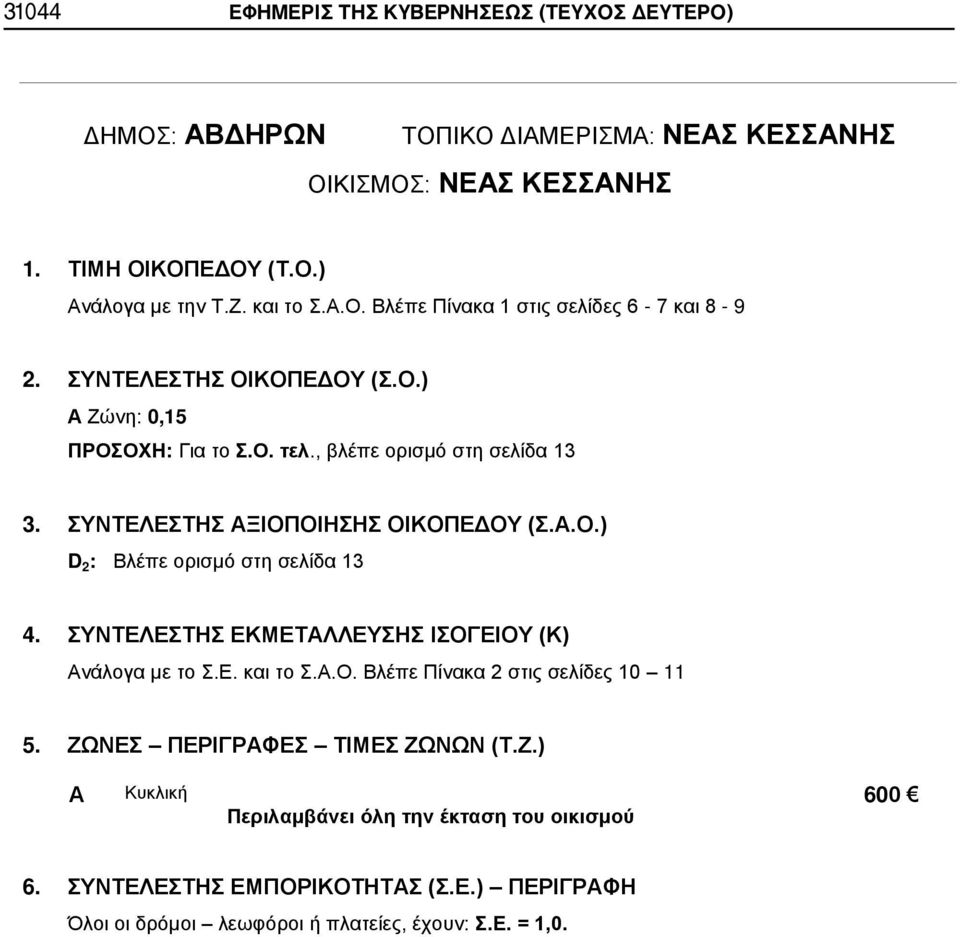 31044 ΕΦΗΜΕΡΙΣ ΤΗΣ ΚΥΒΕΡΝΗΣΕΩΣ (ΤΕΥΧΟΣ ΔΕΥΤΕΡΟ)

ΔΗΜΟΣ: ΑΒΔΗΡΩΝ ΤΟΠΙΚΟ ΔΙΑΜΕΡΙΣΜΑ: ΝΕΑΣ ΚΕΣΣΑΝΗΣ

ΟΙΚΙΣΜΟΣ: ΝΕΑΣ ΚΕΣΣΑΝΗΣ

1. ΤΙΜΗ ΟΙΚΟΠΕΔΟΥ (Τ.Ο.)

Ανάλογα με την Τ.Ζ. και το Σ.Α.Ο. Βλέπε Πίνακα 1 στις σελίδες 6 - 7 και 8 - 9

2. ΣΥΝΤΕΛΕΣΤΗΣ ΟΙΚΟΠΕΔΟΥ (Σ.Ο.)

Α Ζώνη: 0,15

ΠΡΟΣΟΧΗ: Για το Σ.Ο. τελ., βλέπε ορισμό στη σελίδα 13

3. ΣΥΝΤΕΛΕΣΤΗΣ ΑΞΙΟΠΟΙΗΣΗΣ ΟΙΚΟΠΕΔΟΥ (Σ.Α.Ο.)

$D_2$: Βλέπε ορισμό στη σελίδα 13

4. ΣΥΝΤΕΛΕΣΤΗΣ ΕΚΜΕΤΑΛΛΕΥΣΗΣ ΙΣΟΓΕΙΟΥ (Κ)

Ανάλογα με το Σ.Ε. και το Σ.Α.Ο. Βλέπε Πίνακα 2 στις σελίδες 10 – 11

5. ΖΩΝΕΣ – ΠΕΡΙΓΡΑΦΕΣ – ΤΙΜΕΣ ΖΩΝΩΝ (Τ.Ζ.)

Α Κυκλική 600 €
Περιλαμβάνει όλη την έκταση του οικισμού

6. ΣΥΝΤΕΛΕΣΤΗΣ ΕΜΠΟΡΙΚΟΤΗΤΑΣ (Σ.Ε.) – ΠΕΡΙΓΡΑΦΗ

Όλοι οι δρόμοι – λεωφόροι ή πλατείες, έχουν: Σ.Ε. = 1,0.